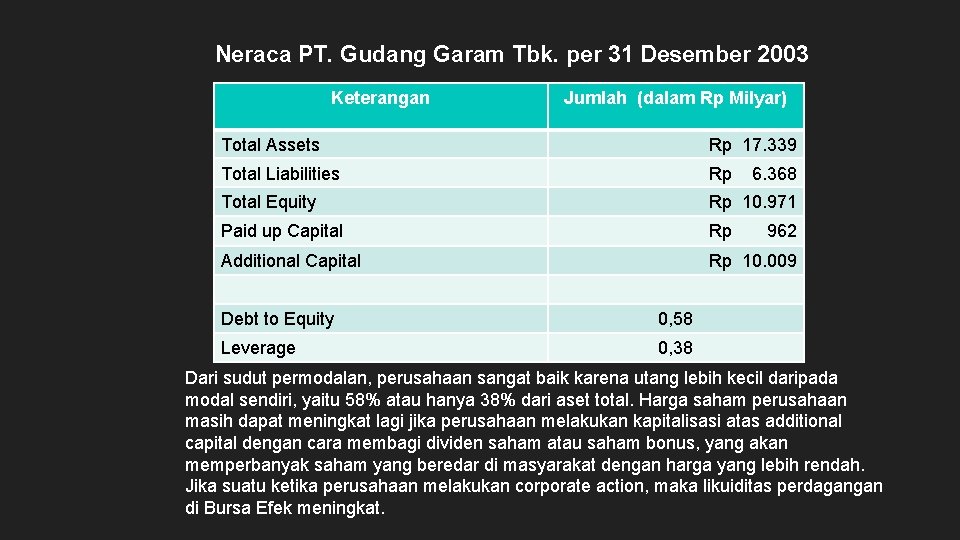 Neraca PT. Gudang Garam Tbk. per 31 Desember 2003

| Keterangan | Jumlah (dalam Rp Milyar) |
|---|---|
| Total Assets | Rp 17.339 |
| Total Liabilities | Rp 6.368 |
| Total Equity | Rp 10.971 |
| Paid up Capital | Rp 962 |
| Additional Capital | Rp 10.009 |
| | |
| Debt to Equity | 0,58 |
| Leverage | 0,38 |

Dari sudut permodalan, perusahaan sangat baik karena utang lebih kecil daripada modal sendiri, yaitu 58% atau hanya 38% dari aset total. Harga saham perusahaan masih dapat meningkat lagi jika perusahaan melakukan kapitalisasi atas additional capital dengan cara membagi dividen saham atau saham bonus, yang akan memperbanyak saham yang beredar di masyarakat dengan harga yang lebih rendah. Jika suatu ketika perusahaan melakukan corporate action, maka likuiditas perdagangan di Bursa Efek meningkat.